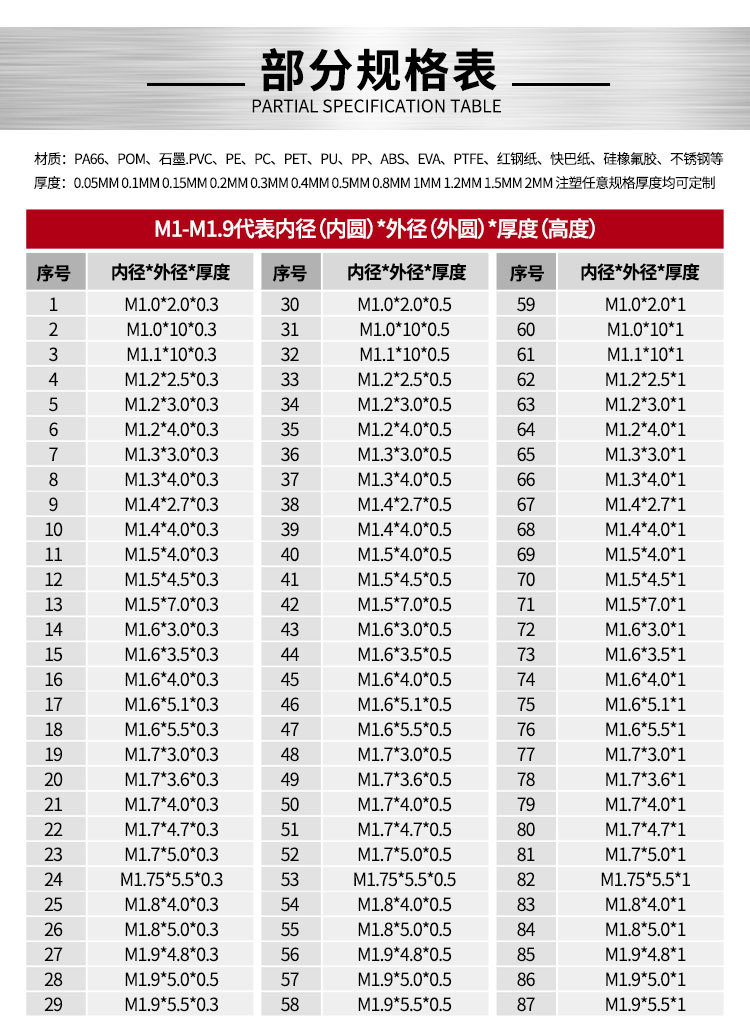 部分规格表
PARTIAL SPECIFICATION TABLE

材质：PA66、POM、石墨.PVC、PE、PC、PET、PU、PP、ABS、EVA、PTFE、红钢纸、快巴纸、硅橡氟胶、不锈钢等
厚度：0.05MM 0.1MM 0.15MM 0.2MM 0.3MM 0.4MM 0.5MM 0.8MM 1MM 1.2MM 1.5MM 2MM 注塑任意规格厚度均可定制

M1-M1.9代表内径(内圆)*外径(外圆)*厚度(高度)

| 序号 | 内径*外径*厚度 | 序号 | 内径*外径*厚度 | 序号 | 内径*外径*厚度 |
|---|---|---|---|---|---|
| 1 | M1.0*2.0*0.3 | 30 | M1.0*2.0*0.5 | 59 | M1.0*2.0*1 |
| 2 | M1.0*10*0.3 | 31 | M1.0*10*0.5 | 60 | M1.0*10*1 |
| 3 | M1.1*10*0.3 | 32 | M1.1*10*0.5 | 61 | M1.1*10*1 |
| 4 | M1.2*2.5*0.3 | 33 | M1.2*2.5*0.5 | 62 | M1.2*2.5*1 |
| 5 | M1.2*3.0*0.3 | 34 | M1.2*3.0*0.5 | 63 | M1.2*3.0*1 |
| 6 | M1.2*4.0*0.3 | 35 | M1.2*4.0*0.5 | 64 | M1.2*4.0*1 |
| 7 | M1.3*3.0*0.3 | 36 | M1.3*3.0*0.5 | 65 | M1.3*3.0*1 |
| 8 | M1.3*4.0*0.3 | 37 | M1.3*4.0*0.5 | 66 | M1.3*4.0*1 |
| 9 | M1.4*2.7*0.3 | 38 | M1.4*2.7*0.5 | 67 | M1.4*2.7*1 |
| 10 | M1.4*4.0*0.3 | 39 | M1.4*4.0*0.5 | 68 | M1.4*4.0*1 |
| 11 | M1.5*4.0*0.3 | 40 | M1.5*4.0*0.5 | 69 | M1.5*4.0*1 |
| 12 | M1.5*4.5*0.3 | 41 | M1.5*4.5*0.5 | 70 | M1.5*4.5*1 |
| 13 | M1.5*7.0*0.3 | 42 | M1.5*7.0*0.5 | 71 | M1.5*7.0*1 |
| 14 | M1.6*3.0*0.3 | 43 | M1.6*3.0*0.5 | 72 | M1.6*3.0*1 |
| 15 | M1.6*3.5*0.3 | 44 | M1.6*3.5*0.5 | 73 | M1.6*3.5*1 |
| 16 | M1.6*4.0*0.3 | 45 | M1.6*4.0*0.5 | 74 | M1.6*4.0*1 |
| 17 | M1.6*5.1*0.3 | 46 | M1.6*5.1*0.5 | 75 | M1.6*5.1*1 |
| 18 | M1.6*5.5*0.3 | 47 | M1.6*5.5*0.5 | 76 | M1.6*5.5*1 |
| 19 | M1.7*3.0*0.3 | 48 | M1.7*3.0*0.5 | 77 | M1.7*3.0*1 |
| 20 | M1.7*3.6*0.3 | 49 | M1.7*3.6*0.5 | 78 | M1.7*3.6*1 |
| 21 | M1.7*4.0*0.3 | 50 | M1.7*4.0*0.5 | 79 | M1.7*4.0*1 |
| 22 | M1.7*4.7*0.3 | 51 | M1.7*4.7*0.5 | 80 | M1.7*4.7*1 |
| 23 | M1.7*5.0*0.3 | 52 | M1.7*5.0*0.5 | 81 | M1.7*5.0*1 |
| 24 | M1.75*5.5*0.3 | 53 | M1.75*5.5*0.5 | 82 | M1.75*5.5*1 |
| 25 | M1.8*4.0*0.3 | 54 | M1.8*4.0*0.5 | 83 | M1.8*4.0*1 |
| 26 | M1.8*5.0*0.3 | 55 | M1.8*5.0*0.5 | 84 | M1.8*5.0*1 |
| 27 | M1.9*4.8*0.3 | 56 | M1.9*4.8*0.5 | 85 | M1.9*4.8*1 |
| 28 | M1.9*5.0*0.5 | 57 | M1.9*5.0*0.5 | 86 | M1.9*5.0*1 |
| 29 | M1.9*5.5*0.3 | 58 | M1.9*5.5*0.5 | 87 | M1.9*5.5*1 |